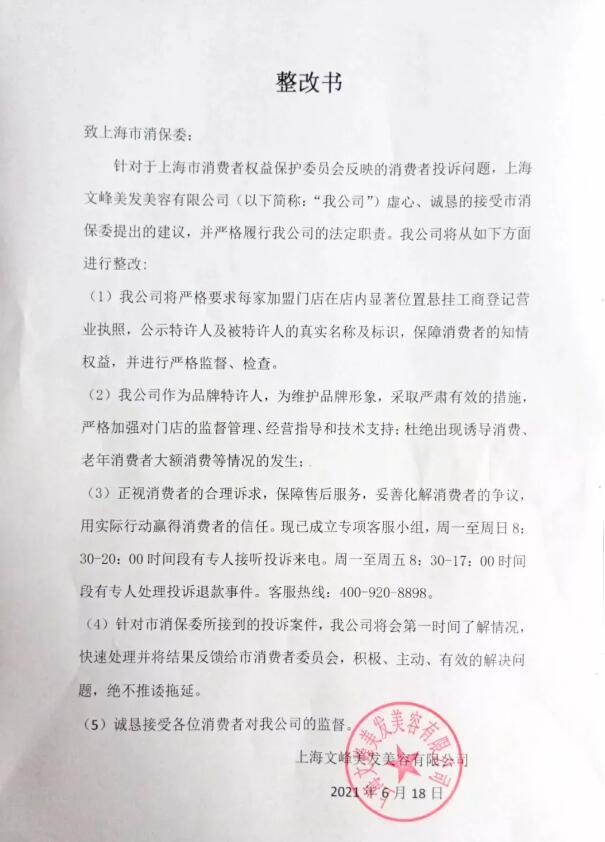 整改书

致上海市消保委：

针对于上海市消费者权益保护委员会反映的消费者投诉问题，上海文峰美发美容有限公司（以下简称：“我公司”）虚心、诚恳的接受市消保委提出的建议，并严格履行我公司的法定职责。我公司将从如下方面进行整改：

（1）我公司将严格要求每家加盟门店在店内显著位置悬挂工商登记营业执照，公示特许人及被特许人的真实名称及标识，保障消费者的知情权益，并进行严格监督、检查。

（2）我公司作为品牌特许人，为维护品牌形象，采取严肃有效的措施，严格加强对门店的监督管理、经营指导和技术支持；杜绝出现诱导消费、老年消费者大额消费等情况的发生；

（3）正视消费者的合理诉求，保障售后服务，妥善化解消费者的争议，用实际行动赢得消费者的信任。现已成立专项客服小组，周一至周日 8：30-20：00 时间段有专人接听投诉来电。周一至周五 8：30-17：00 时间段有专人处理投诉退款事件。客服热线：400-920-8898。

（4）针对市消保委所接到的投诉案件，我公司将会第一时间了解情况，快速处理并将结果反馈给市消费者委员会，积极、主动、有效的解决问题，绝不推诿拖延。

（5）诚恳接受各位消费者对我公司的监督。

上海文峰美发美容有限公司

2021 年 6 月 18 日

上海文峰美发美容有限公司